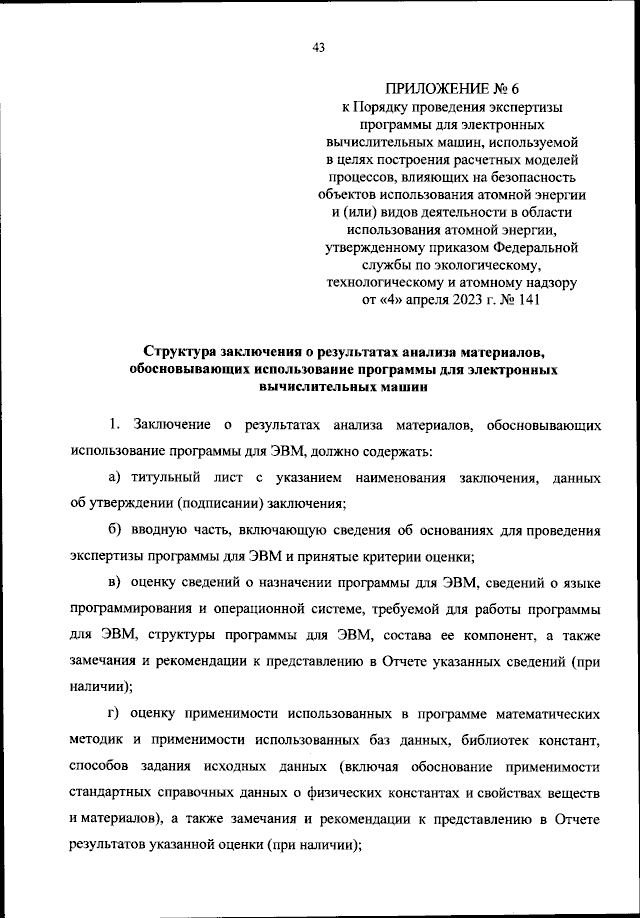 43

ПРИЛОЖЕНИЕ № 6
к Порядку проведения экспертизы программы для электронных вычислительных машин, используемой в целях построения расчетных моделей процессов, влияющих на безопасность объектов использования атомной энергии и (или) видов деятельности в области использования атомной энергии, утвержденному приказом Федеральной службы по экологическому, технологическому и атомному надзору от «4» апреля 2023 г. № 141

Структура заключения о результатах анализа материалов, обосновывающих использование программы для электронных вычислительных машин

1. Заключение о результатах анализа материалов, обосновывающих использование программы для ЭВМ, должно содержать:

а) титульный лист с указанием наименования заключения, данных об утверждении (подписании) заключения;

б) вводную часть, включающую сведения об основаниях для проведения экспертизы программы для ЭВМ и принятые критерии оценки;

в) оценку сведений о назначении программы для ЭВМ, сведений о языке программирования и операционной системе, требуемой для работы программы для ЭВМ, структуры программы для ЭВМ, состава ее компонент, а также замечания и рекомендации к представлению в Отчете указанных сведений (при наличии);

г) оценку применимости использованных в программе математических методик и применимости использованных баз данных, библиотек констант, способов задания исходных данных (включая обоснование применимости стандартных справочных данных о физических константах и свойствах веществ и материалов), а также замечания и рекомендации к представлению в Отчете результатов указанной оценки (при наличии);